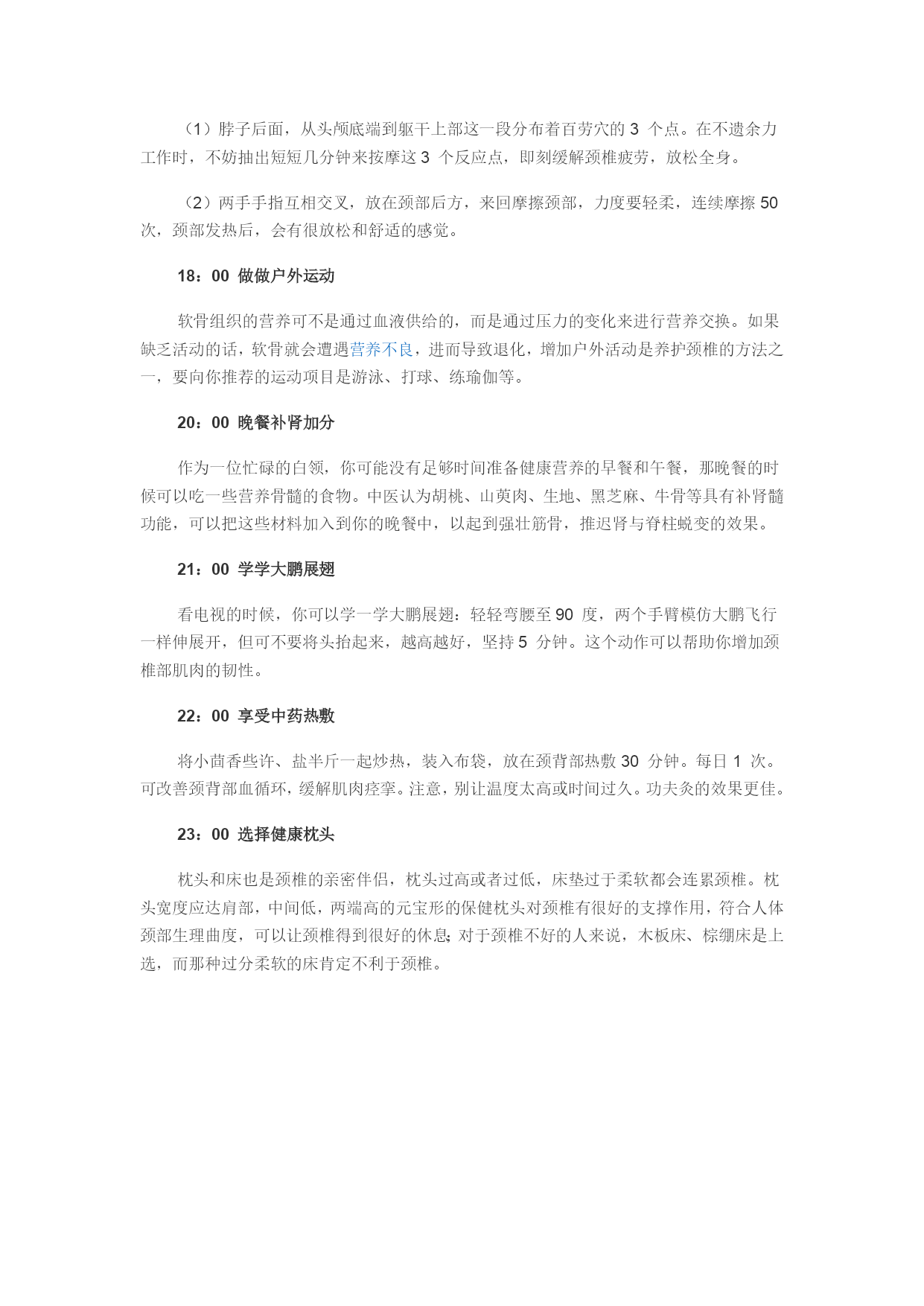 （1）脖子后面，从头颅底端到躯干上部这一段分布着百劳穴的 3 个点。在不遗余力工作时，不妨抽出短短几分钟来按摩这 3 个反应点，即刻缓解颈椎疲劳，放松全身。

（2）两手手指互相交叉，放在颈部后方，来回摩擦颈部，力度要轻柔，连续摩擦 50 次，颈部发热后，会有很放松和舒适的感觉。

18：00 做做户外运动

软骨组织的营养可不是通过血液供给的，而是通过压力的变化来进行营养交换。如果缺乏活动的话，软骨就会遭遇营养不良，进而导致退化，增加户外活动是养护颈椎的方法之一，要向你推荐的运动项目是游泳、打球、练瑜伽等。

20：00 晚餐补肾加分

作为一位忙碌的白领，你可能没有足够时间准备健康营养的早餐和午餐，那晚餐的时候可以吃一些营养骨髓的食物。中医认为胡桃、山萸肉、生地、黑芝麻、牛骨等具有补肾髓功能，可以把这些材料加入到你的晚餐中，以起到强壮筋骨，推迟肾与脊柱蜕变的效果。

21：00 学学大鹏展翅

看电视的时候，你可以学一学大鹏展翅：轻轻弯腰至 90 度，两个手臂模仿大鹏飞行一样伸展开，但可不要将头抬起来，越高越好，坚持 5 分钟。这个动作可以帮助你增加颈椎部肌肉的韧性。

22：00 享受中药热敷

将小茴香些许、盐半斤一起炒热，装入布袋，放在颈背部热敷 30 分钟。每日 1 次。可改善颈背部血循环，缓解肌肉痉挛。注意，别让温度太高或时间过久。功夫灸的效果更佳。

23：00 选择健康枕头

枕头和床也是颈椎的亲密伴侣，枕头过高或者过低，床垫过于柔软都会连累颈椎。枕头宽度应达肩部，中间低，两端高的元宝形的保健枕头对颈椎有很好的支撑作用，符合人体颈部生理曲度，可以让颈椎得到很好的休息；对于颈椎不好的人来说，木板床、棕绷床是上选，而那种过分柔软的床肯定不利于颈椎。